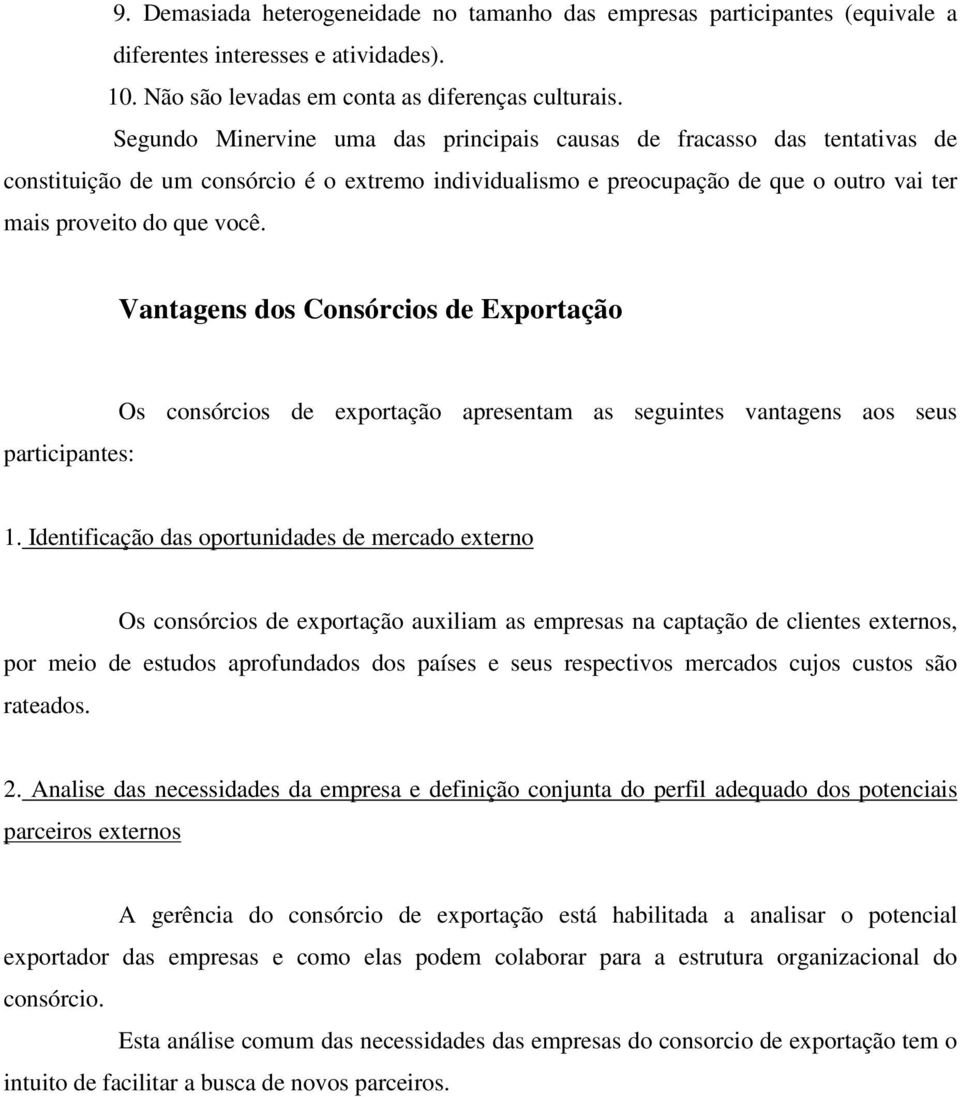 9. Demasiada heterogeneidade no tamanho das empresas participantes (equivale a diferentes interesses e atividades).

10. Não são levadas em conta as diferenças culturais.

Segundo Minervine uma das principais causas de fracasso das tentativas de constituição de um consórcio é o extremo individualismo e preocupação de que o outro vai ter mais proveito do que você.

Vantagens dos Consórcios de Exportação

Os consórcios de exportação apresentam as seguintes vantagens aos seus participantes:

1. Identificação das oportunidades de mercado externo

Os consórcios de exportação auxiliam as empresas na captação de clientes externos, por meio de estudos aprofundados dos países e seus respectivos mercados cujos custos são rateados.

2. Analise das necessidades da empresa e definição conjunta do perfil adequado dos potenciais parceiros externos

A gerência do consórcio de exportação está habilitada a analisar o potencial exportador das empresas e como elas podem colaborar para a estrutura organizacional do consórcio.

Esta análise comum das necessidades das empresas do consorcio de exportação tem o intuito de facilitar a busca de novos parceiros.